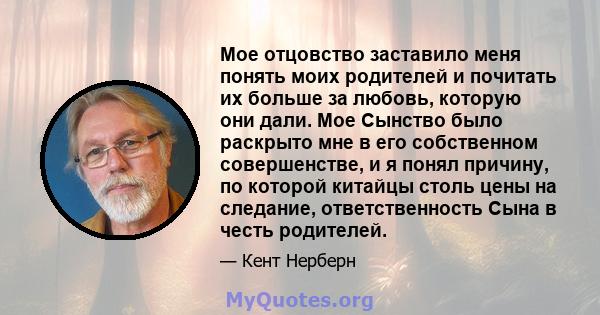 Мое отцовство заставило меня понять моих родителей и почитать их больше за любовь, которую они дали. Мое Сынство было раскрыто мне в его собственном совершенстве, и я понял причину, по которой китайцы столь цены на следание, ответственность Сына в честь родителей.

— Кент Нерберн

MyQuotes.org